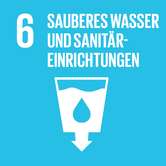 6 SAUBERES WASSER UND SANITÄREINRICHTUNGEN